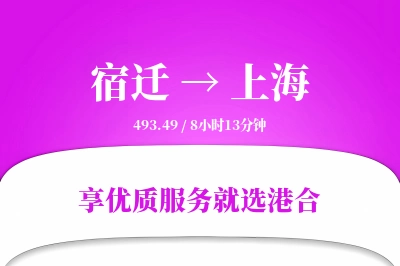 宿迁 → 上海

493.49 / 8小时13分钟

享优质服务就选港合